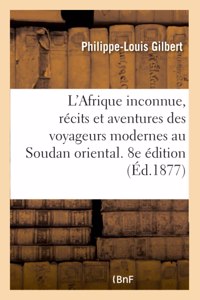 Philippe-Louis Gilbert

L'Afrique inconnue, récits et aventures des voyageurs modernes au Soudan oriental. 8e édition (Éd.1877)

(BnF